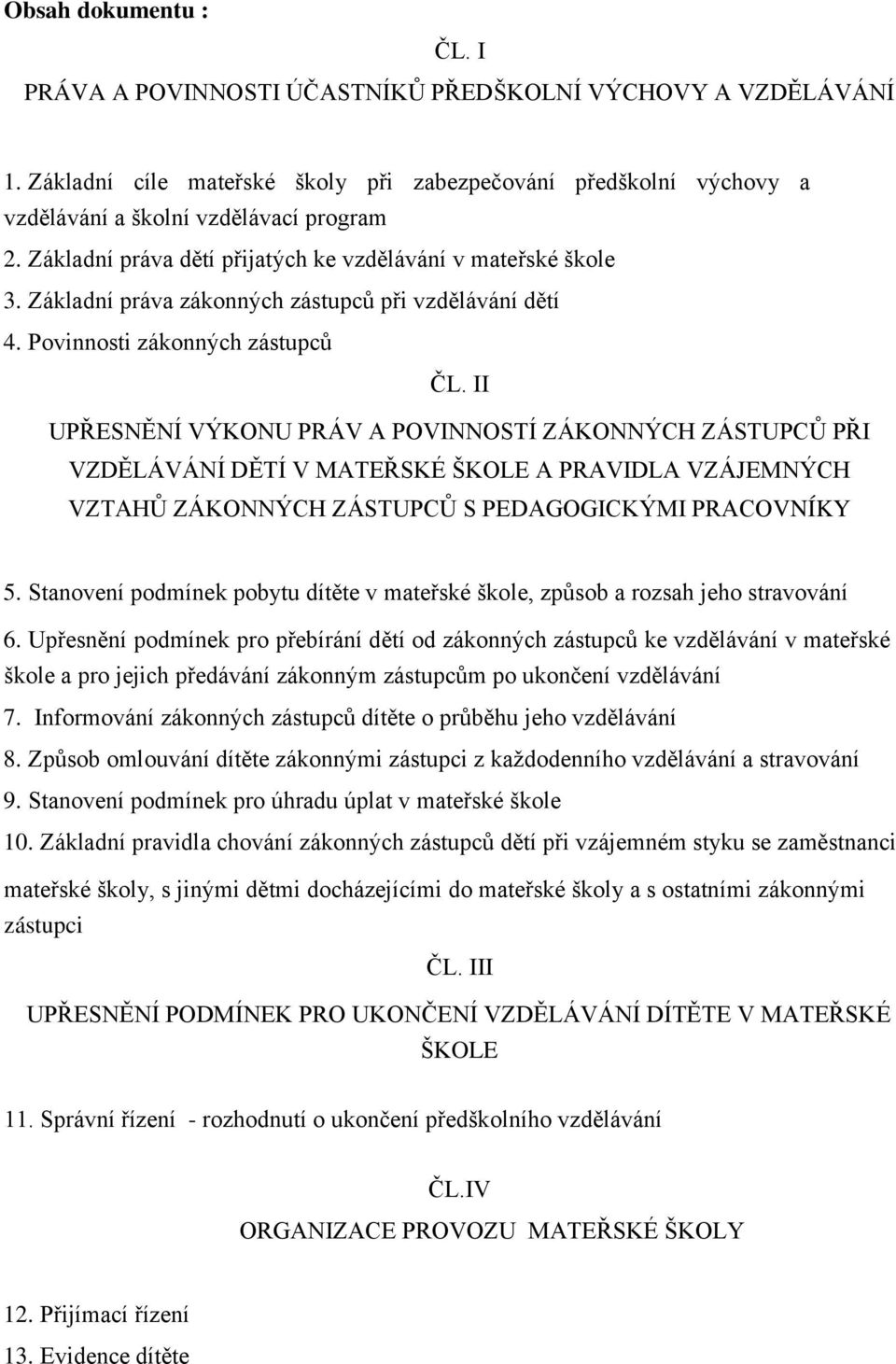 Obsah dokumentu :

ČL. I

PRÁVA A POVINNOSTI ÚČASTNÍKŮ PŘEDŠKOLNÍ VÝCHOVY A VZDĚLÁVÁNÍ

1. Základní cíle mateřské školy při zabezpečování předškolní výchovy a vzdělávání a školní vzdělávací program
2. Základní práva dětí přijatých ke vzdělávání v mateřské škole
3. Základní práva zákonných zástupců při vzdělávání dětí
4. Povinnosti zákonných zástupců

ČL. II

UPŘESNĚNÍ VÝKONU PRÁV A POVINNOSTÍ ZÁKONNÝCH ZÁSTUPCŮ PŘI VZDĚLÁVÁNÍ DĚTÍ V MATEŘSKÉ ŠKOLE A PRAVIDLA VZÁJEMNÝCH VZTAHŮ ZÁKONNÝCH ZÁSTUPCŮ S PEDAGOGICKÝMI PRACOVNÍKY

5. Stanovení podmínek pobytu dítěte v mateřské škole, způsob a rozsah jeho stravování
6. Upřesnění podmínek pro přebírání dětí od zákonných zástupců ke vzdělávání v mateřské škole a pro jejich předávání zákonným zástupcům po ukončení vzdělávání
7. Informování zákonných zástupců dítěte o průběhu jeho vzdělávání
8. Způsob omlouvání dítěte zákonnými zástupci z každodenního vzdělávání a stravování
9. Stanovení podmínek pro úhradu úplat v mateřské škole
10. Základní pravidla chování zákonných zástupců dětí při vzájemném styku se zaměstnanci mateřské školy, s jinými dětmi docházejícími do mateřské školy a s ostatními zákonnými zástupci

ČL. III

UPŘESNĚNÍ PODMÍNEK PRO UKONČENÍ VZDĚLÁVÁNÍ DÍTĚTE V MATEŘSKÉ ŠKOLE

11. Správní řízení - rozhodnutí o ukončení předškolního vzdělávání

ČL.IV

ORGANIZACE PROVOZU MATEŘSKÉ ŠKOLY

12. Přijímací řízení
13. Evidence dítěte